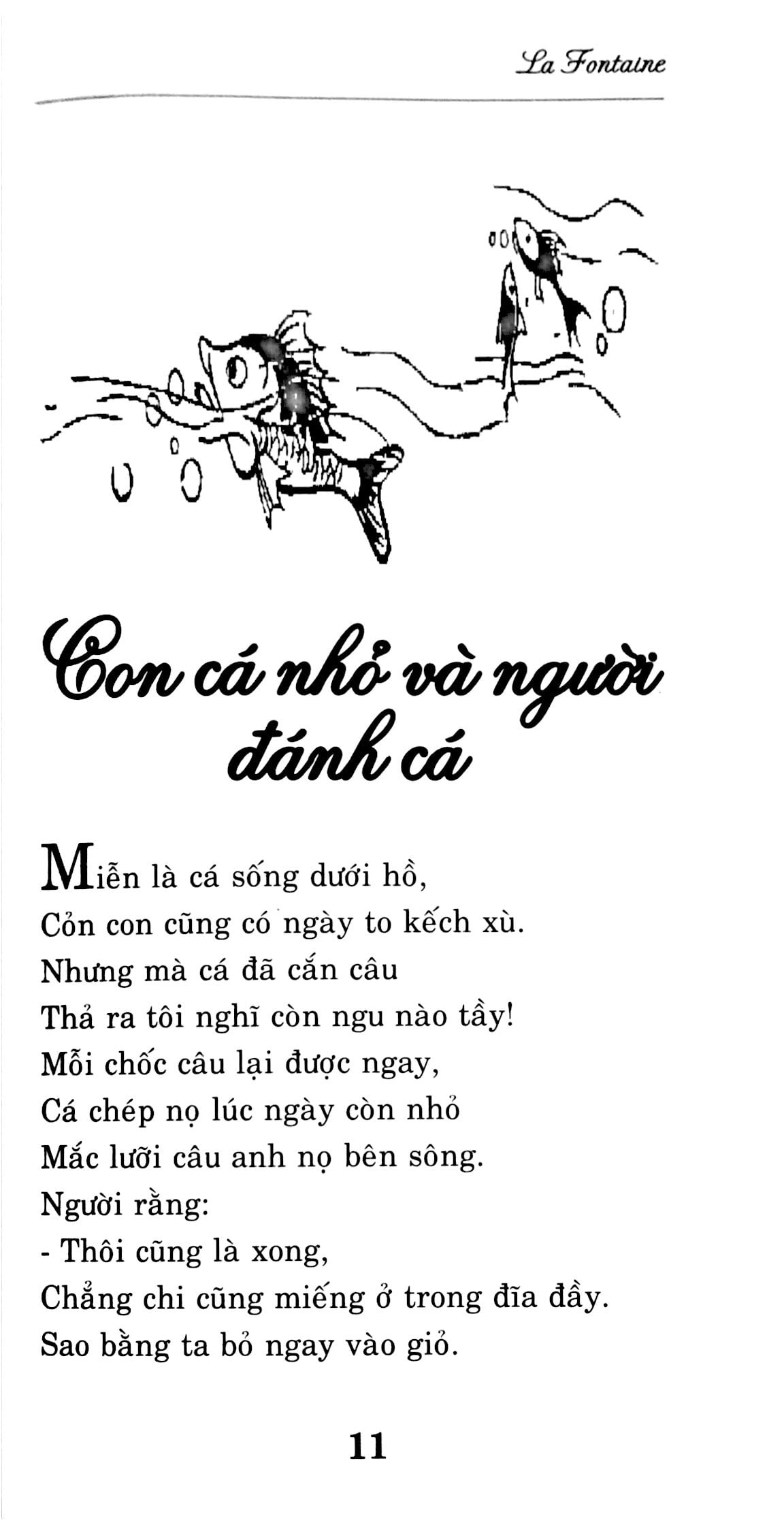 La Fontaine

Con cá nhỏ và người đánh cá

Miễn là cá sống dưới hồ,
Cỏn con cũng có ngày to kếch xù.
Nhưng mà cá đã cắn câu
Thả ra tôi nghĩ còn ngu nào tầy!
Mỗi chốc câu lại được ngay,
Cá chép nọ lúc ngày còn nhỏ
Mắc lưỡi câu anh nọ bên sông.
Người rằng:
- Thôi cũng là xong,
Chẳng chi cũng miếng ở trong đĩa đầy.
Sao bằng ta bỏ ngay vào giỏ.

11